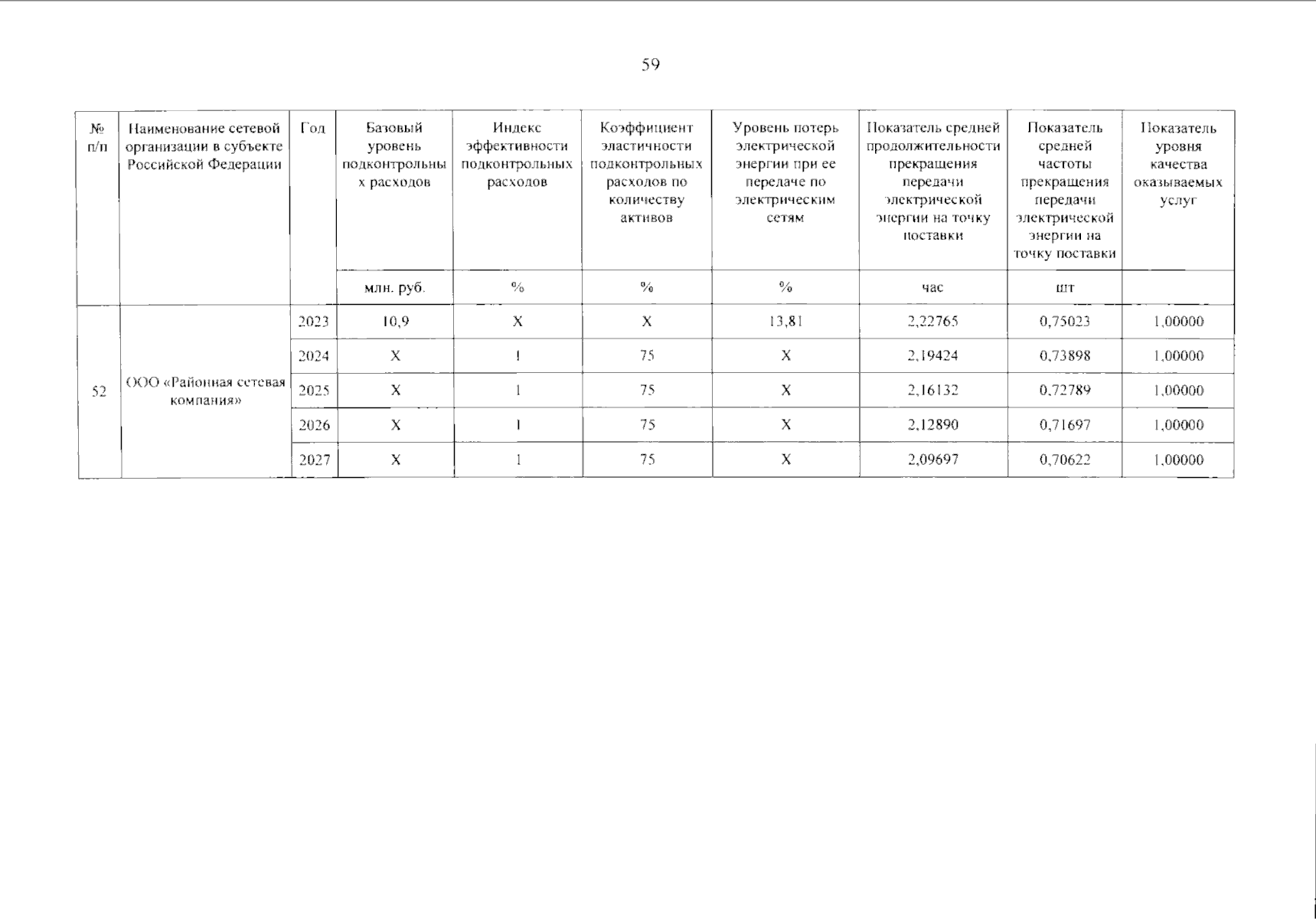 59

| № п/п | Наименование сетевой организации в субъекте Российской Федерации | Год | Базовый уровень подконтрольных расходов | Индекс эффективности подконтрольных расходов | Коэффициент эластичности подконтрольных расходов по количеству активов | Уровень потерь электрической энергии при ее передаче по электрическим сетям | Показатель средней продолжительности прекращения передачи электрической энергии на точку поставки | Показатель средней частоты прекращения передачи электрической энергии на точку поставки | Показатель уровня качества оказываемых услуг |
|---|---|---|---|---|---|---|---|---|---|
| | | | млн. руб. | % | % | % | час | шт | |
| 52 | ООО «Районная сетевая компания» | 2023 | 10,9 | X | X | 13,81 | 2,22765 | 0,75023 | 1,00000 |
| | | 2024 | X | 1 | 75 | X | 2,19424 | 0,73898 | 1,00000 |
| | | 2025 | X | 1 | 75 | X | 2,16132 | 0,72789 | 1,00000 |
| | | 2026 | X | 1 | 75 | X | 2,12890 | 0,71697 | 1,00000 |
| | | 2027 | X | 1 | 75 | X | 2,09697 | 0,70622 | 1,00000 |